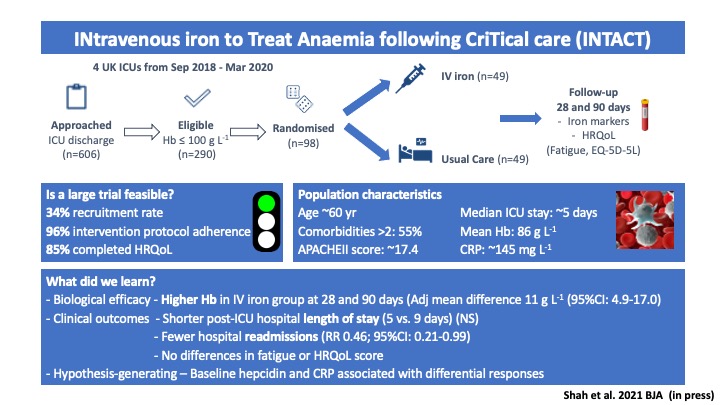 INtravenous iron to Treat Anaemia following CriTical care (INTACT)

4 UK ICUs from Sep 2018 - Mar 2020

Approached
ICU discharge
(n=606)

Eligible
Hb ≤ 100 g $L^{-1}$
(n=290)

Randomised
(n=98)

IV iron (n=49)

Usual Care (n=49)

Follow-up
28 and 90 days
- Iron markers
- HRQoL
(Fatigue, EQ-5D-5L)

Is a large trial feasible?
34% recruitment rate
96% intervention protocol adherence
85% completed HRQoL

Population characteristics
Age ~60 yr
Comorbidities >2: 55%
APACHEII score: ~17.4
Median ICU stay: ~5 days
Mean Hb: 86 g $L^{-1}$
CRP: ~145 mg $L^{-1}$

What did we learn?
- Biological efficacy - Higher Hb in IV iron group at 28 and 90 days (Adj mean difference 11 g $L^{-1}$ (95%CI: 4.9-17.0)
- Clinical outcomes - Shorter post-ICU hospital length of stay (5 vs. 9 days) (NS)
- Fewer hospital readmissions (RR 0.46; 95%CI: 0.21-0.99)
- No differences in fatigue or HRQoL score
- Hypothesis-generating – Baseline hepcidin and CRP associated with differential responses

Shah et al. 2021 BJA (in press)